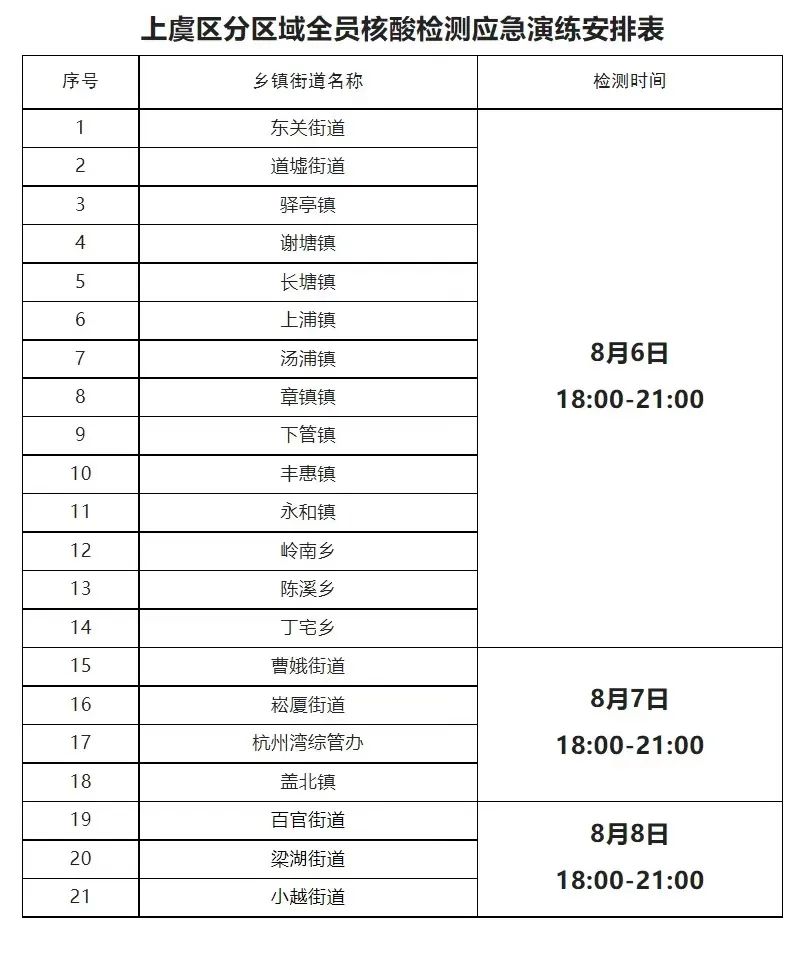 上虞区分区域全员核酸检测应急演练安排表

| 序号 | 乡镇街道名称 | 检测时间 |
|---|---|---|
| 1 | 东关街道 | 8月6日 18:00-21:00 |
| 2 | 道墟街道 | |
| 3 | 驿亭镇 | |
| 4 | 谢塘镇 | |
| 5 | 长塘镇 | |
| 6 | 上浦镇 | |
| 7 | 汤浦镇 | |
| 8 | 章镇镇 | |
| 9 | 下管镇 | |
| 10 | 丰惠镇 | |
| 11 | 永和镇 | |
| 12 | 岭南乡 | |
| 13 | 陈溪乡 | |
| 14 | 丁宅乡 | |
| 15 | 曹娥街道 | 8月7日 18:00-21:00 |
| 16 | 崧厦街道 | |
| 17 | 杭州湾综管办 | |
| 18 | 盖北镇 | |
| 19 | 百官街道 | 8月8日 18:00-21:00 |
| 20 | 梁湖街道 | |
| 21 | 小越街道 | |